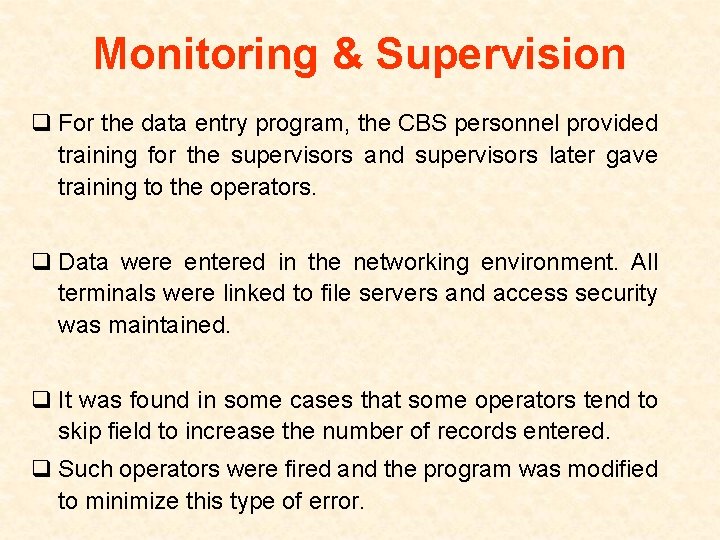 Monitoring & Supervision

❑ For the data entry program, the CBS personnel provided training for the supervisors and supervisors later gave training to the operators.

❑ Data were entered in the networking environment. All terminals were linked to file servers and access security was maintained.

❑ It was found in some cases that some operators tend to skip field to increase the number of records entered.

❑ Such operators were fired and the program was modified to minimize this type of error.